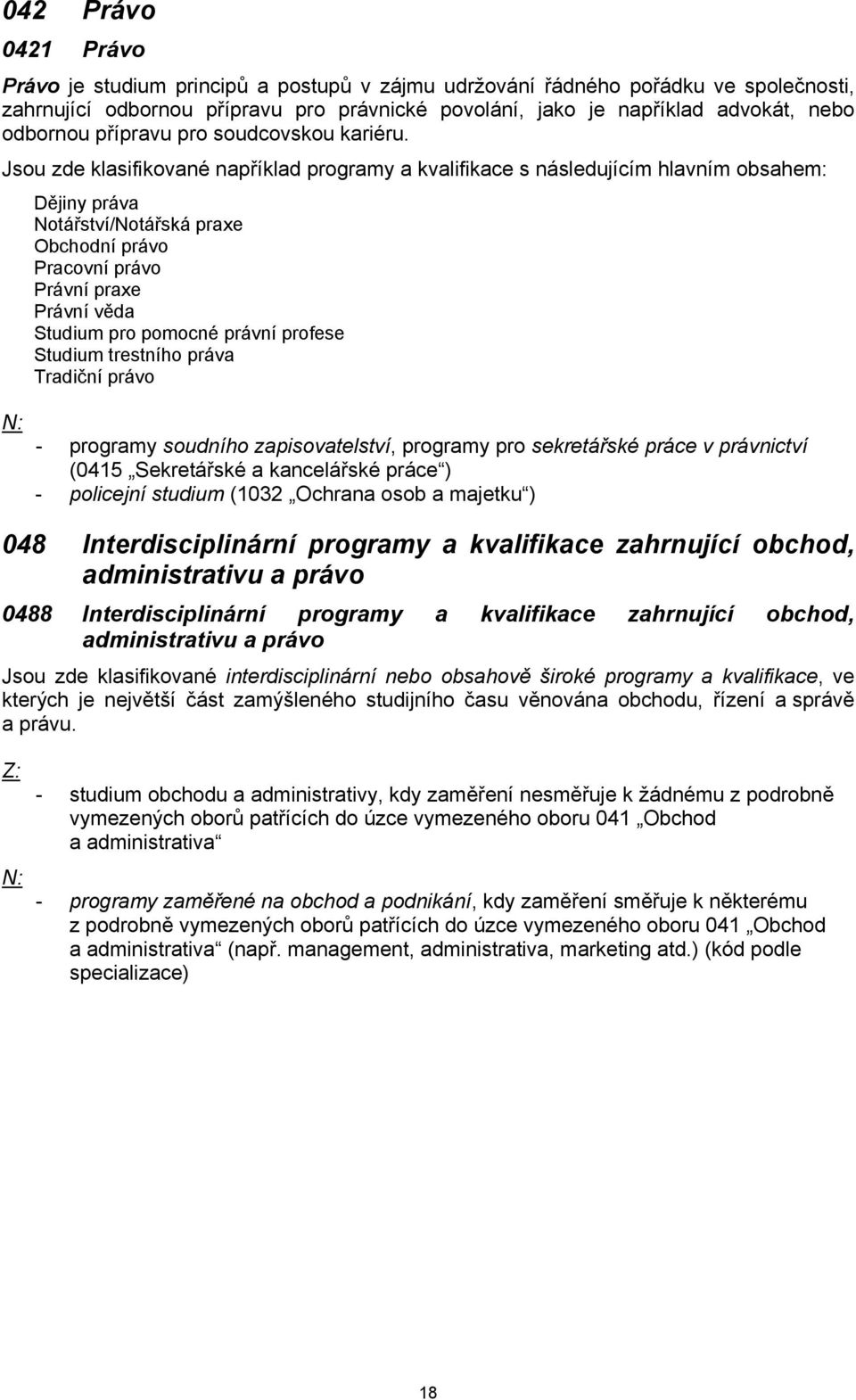 042 Právo

0421 Právo

Právo je studium principů a postupů v zájmu udržování řádného pořádku ve společnosti, zahrnující odbornou přípravu pro právnické povolání, jako je například advokát, nebo odbornou přípravu pro soudcovskou kariéru.

Jsou zde klasifikované například programy a kvalifikace s následujícím hlavním obsahem:

Dějiny práva
Notářství/Notářská praxe
Obchodní právo
Pracovní právo
Právní praxe
Právní věda
Studium pro pomocné právní profese
Studium trestního práva
Tradiční právo

N:
- programy soudního zapisovatelství, programy pro sekretářské práce v právnictví (0415 „Sekretářské a kancelářské práce“)
- policejní studium (1032 „Ochrana osob a majetku“)

048 Interdisciplinární programy a kvalifikace zahrnující obchod, administrativu a právo

0488 Interdisciplinární programy a kvalifikace zahrnující obchod, administrativu a právo

Jsou zde klasifikované interdisciplinární nebo obsahově široké programy a kvalifikace, ve kterých je největší část zamýšleného studijního času věnována obchodu, řízení a správě a právu.

Z:
- studium obchodu a administrativy, kdy zaměření nesměřuje k žádnému z podrobně vymezených oborů patřících do úzce vymezeného oboru 041 „Obchod a administrativa“

N:
- programy zaměřené na obchod a podnikání, kdy zaměření směřuje k některému z podrobně vymezených oborů patřících do úzce vymezeného oboru 041 „Obchod a administrativa“ (např. management, administrativa, marketing atd.) (kód podle specializace)

18